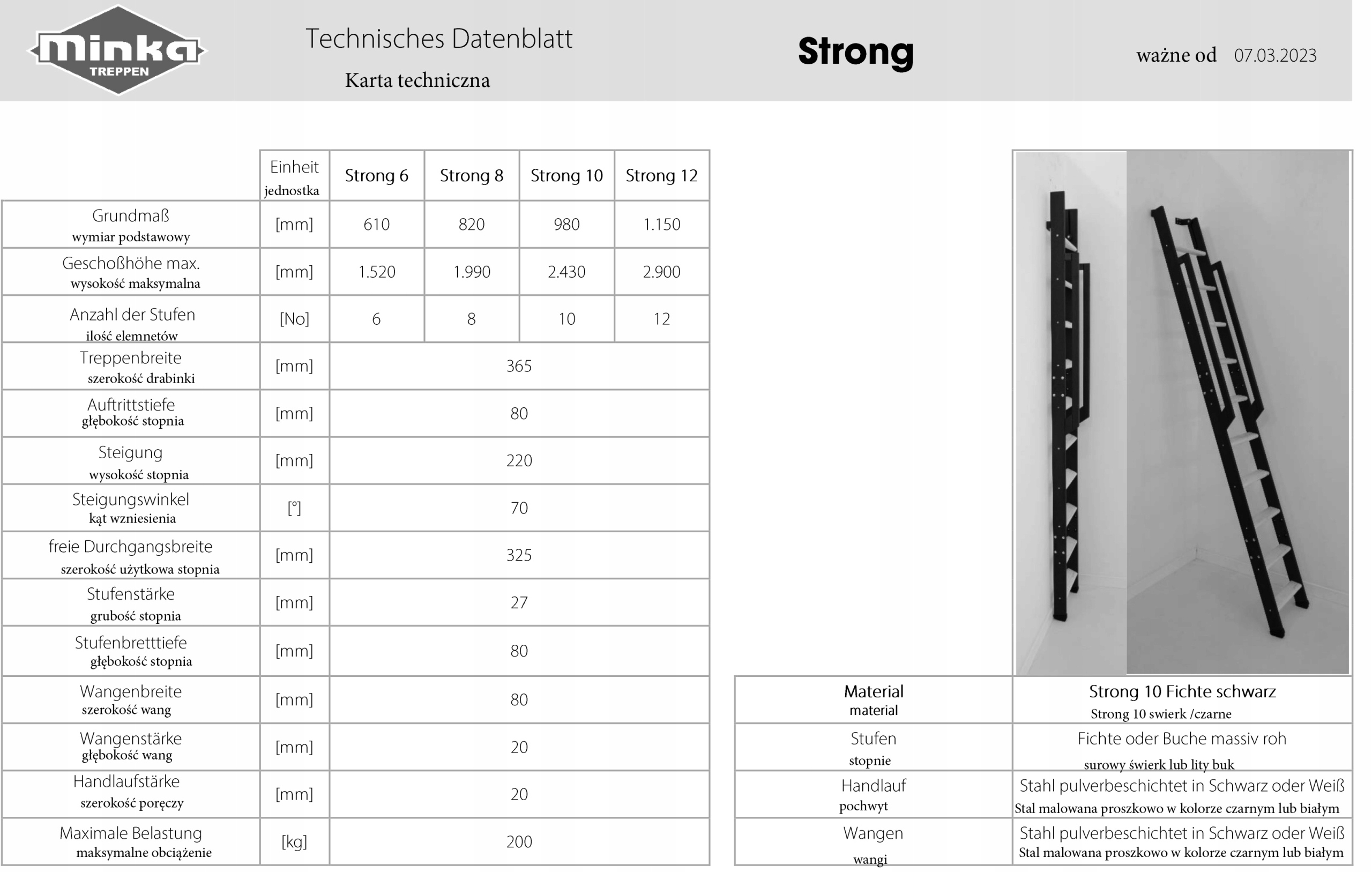 minka
TREPPEN

Technisches Datenblatt
Karta techniczna

Strong

ważne od 07.03.2023

| | Einheit jednostka | Strong 6 | Strong 8 | Strong 10 | Strong 12 |
|---|---|---|---|---|---|
| Grundmaß wymiar podstawowy | [mm] | 610 | 820 | 980 | 1.150 |
| Geschoßhöhe max. wysokość maksymalna | [mm] | 1.520 | 1.990 | 2.430 | 2.900 |
| Anzahl der Stufen ilość elemnetów | [No] | 6 | 8 | 10 | 12 |
| Treppenbreite szerokość drabinki | [mm] | 365 | | | |
| Auftrittstiefe głębokość stopnia | [mm] | 80 | | | |
| Steigung wysokość stopnia | [mm] | 220 | | | |
| Steigungswinkel kąt wzniesienia | [°] | 70 | | | |
| freie Durchgangsbreite szerokość użytkowa stopnia | [mm] | 325 | | | |
| Stufenstärke grubość stopnia | [mm] | 27 | | | |
| Stufenbretttiefe głębokość stopnia | [mm] | 80 | | | |
| Wangenbreite szerokość wang | [mm] | 80 | | | |
| Wangenstärke głębokość wang | [mm] | 20 | | | |
| Handlaufstärke szerokość poręczy | [mm] | 20 | | | |
| Maximale Belastung maksymalne obciążenie | [kg] | 200 | | | |

| Material material | Strong 10 Fichte schwarz Strong 10 swierk /czarne |
|---|---|
| Stufen stopnie | Fichte oder Buche massiv roh surowy świerk lub lity buk |
| Handlauf pochwyt | Stahl pulverbeschichtet in Schwarz oder Weiß Stal malowana proszkowo w kolorze czarnym lub białym |
| Wangen wangi | Stahl pulverbeschichtet in Schwarz oder Weiß Stal malowana proszkowo w kolorze czarnym lub białym |